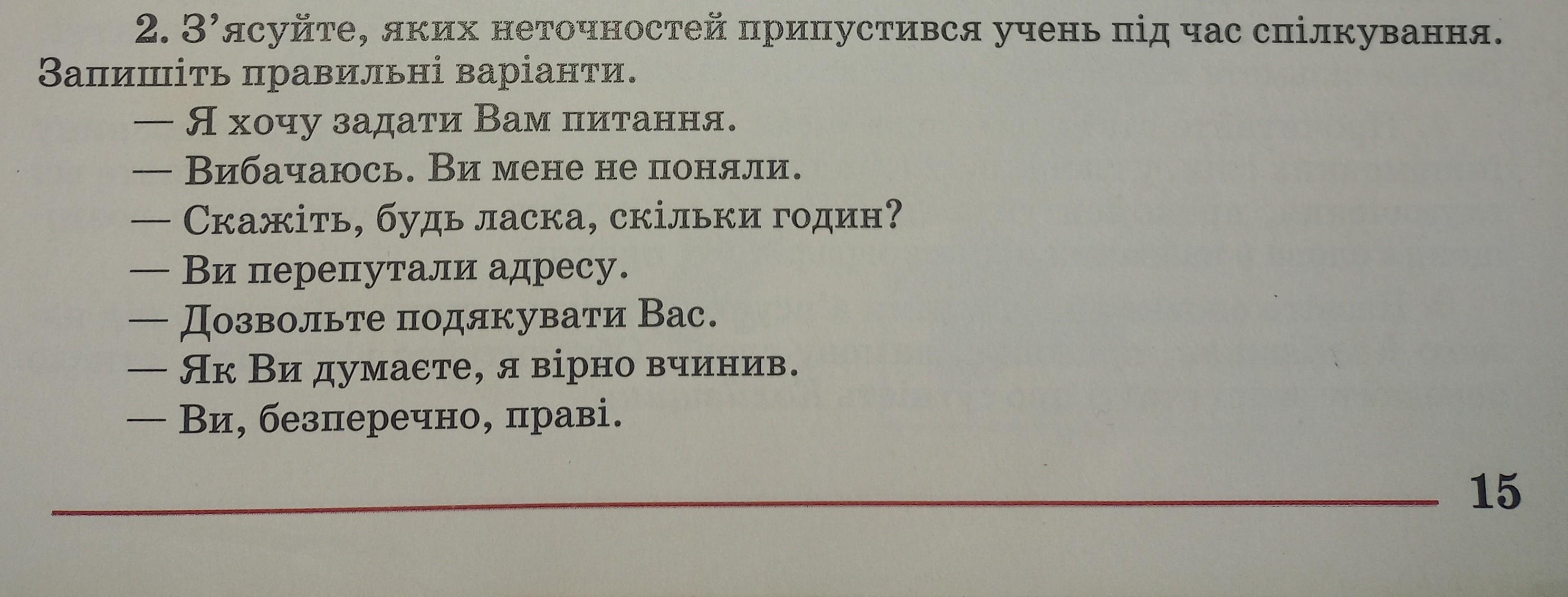 2. З'ясуйте, яких неточностей припустився учень під час спілкування. Запишіть правильні варіанти.

— Я хочу задати Вам питання.

— Вибачаюсь. Ви мене не поняли.

— Скажіть, будь ласка, скільки годин?

— Ви перепутали адресу.

— Дозвольте подякувати Вас.

— Як Ви думаєте, я вірно вчинив.

— Ви, безперечно, праві.

15